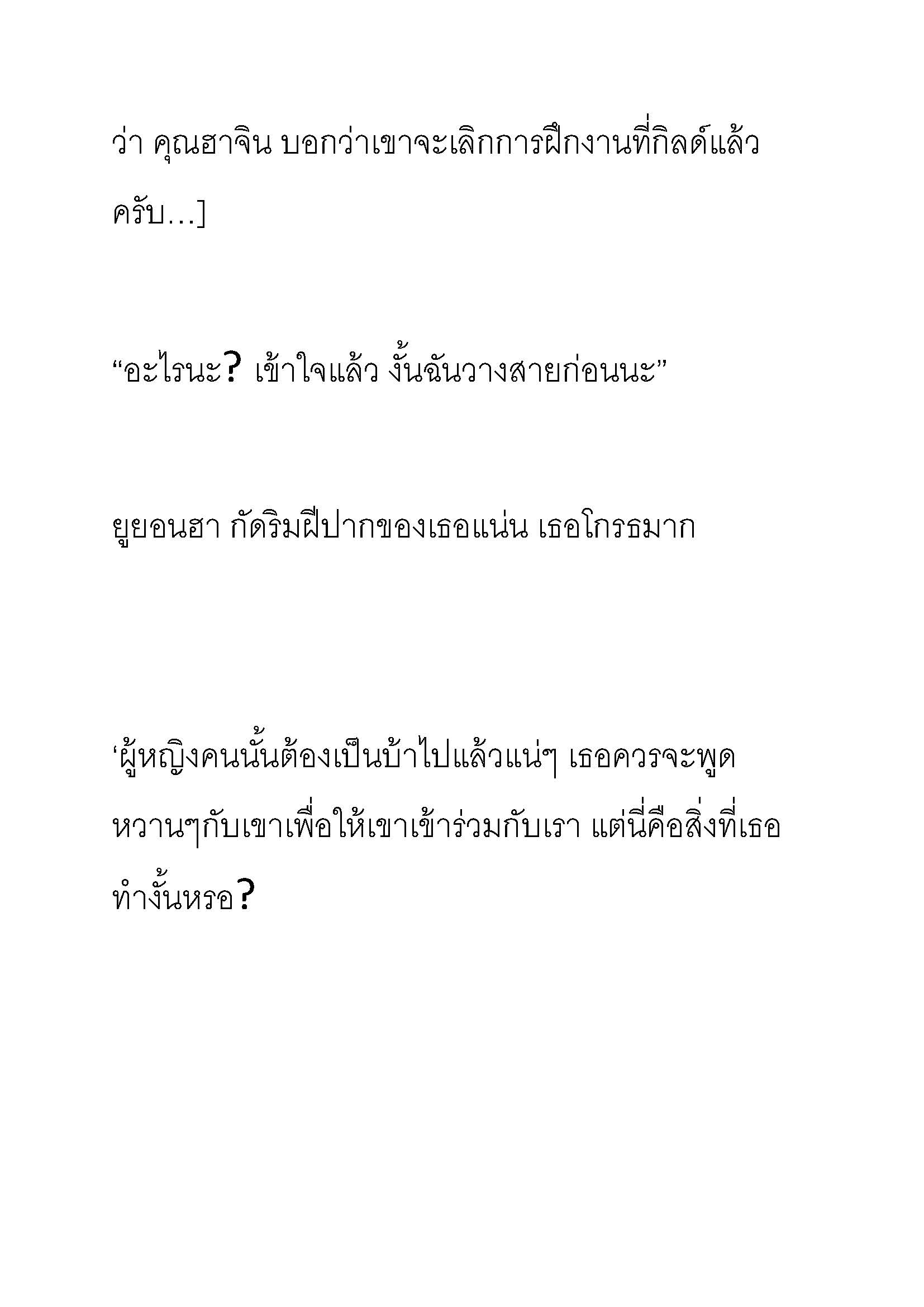 ว่า คุณฮาจิน บอกว่าเขาจะเลิกการฝึกงานที่กิลด์แล้วครับ…]

“อะไรนะ? เข้าใจแล้ว งั้นฉันวางสายก่อนนะ”

ยูยอนฮา กัดริมฝีปากของเธอแน่น เธอโกรธมาก

‘ผู้หญิงคนนั้นต้องเป็นบ้าไปแล้วแน่ๆ เธอควรจะพูดหวานๆกับเขาเพื่อให้เขาเข้าร่วมกับเรา แต่นี่คือสิ่งที่เธอทำงั้นหรอ?